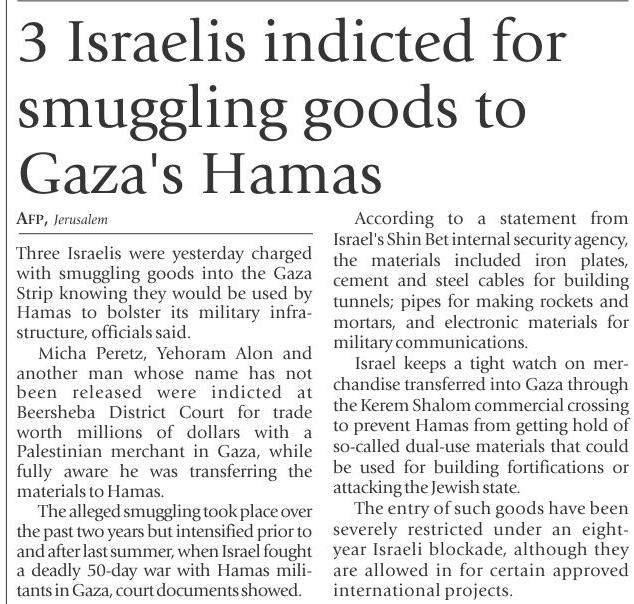 3 Israelis indicted for smuggling goods to Gaza's Hamas

AFP, Jerusalem

Three Israelis were yesterday charged with smuggling goods into the Gaza Strip knowing they would be used by Hamas to bolster its military infrastructure, officials said.

Micha Peretz, Yehoram Alon and another man whose name has not been released were indicted at Beersheba District Court for trade worth millions of dollars with a Palestinian merchant in Gaza, while fully aware he was transferring the materials to Hamas.

The alleged smuggling took place over the past two years but intensified prior to and after last summer, when Israel fought a deadly 50-day war with Hamas militants in Gaza, court documents showed.

According to a statement from Israel's Shin Bet internal security agency, the materials included iron plates, cement and steel cables for building tunnels; pipes for making rockets and mortars, and electronic materials for military communications.

Israel keeps a tight watch on merchandise transferred into Gaza through the Kerem Shalom commercial crossing to prevent Hamas from getting hold of so-called dual-use materials that could be used for building fortifications or attacking the Jewish state.

The entry of such goods have been severely restricted under an eight-year Israeli blockade, although they are allowed in for certain approved international projects.